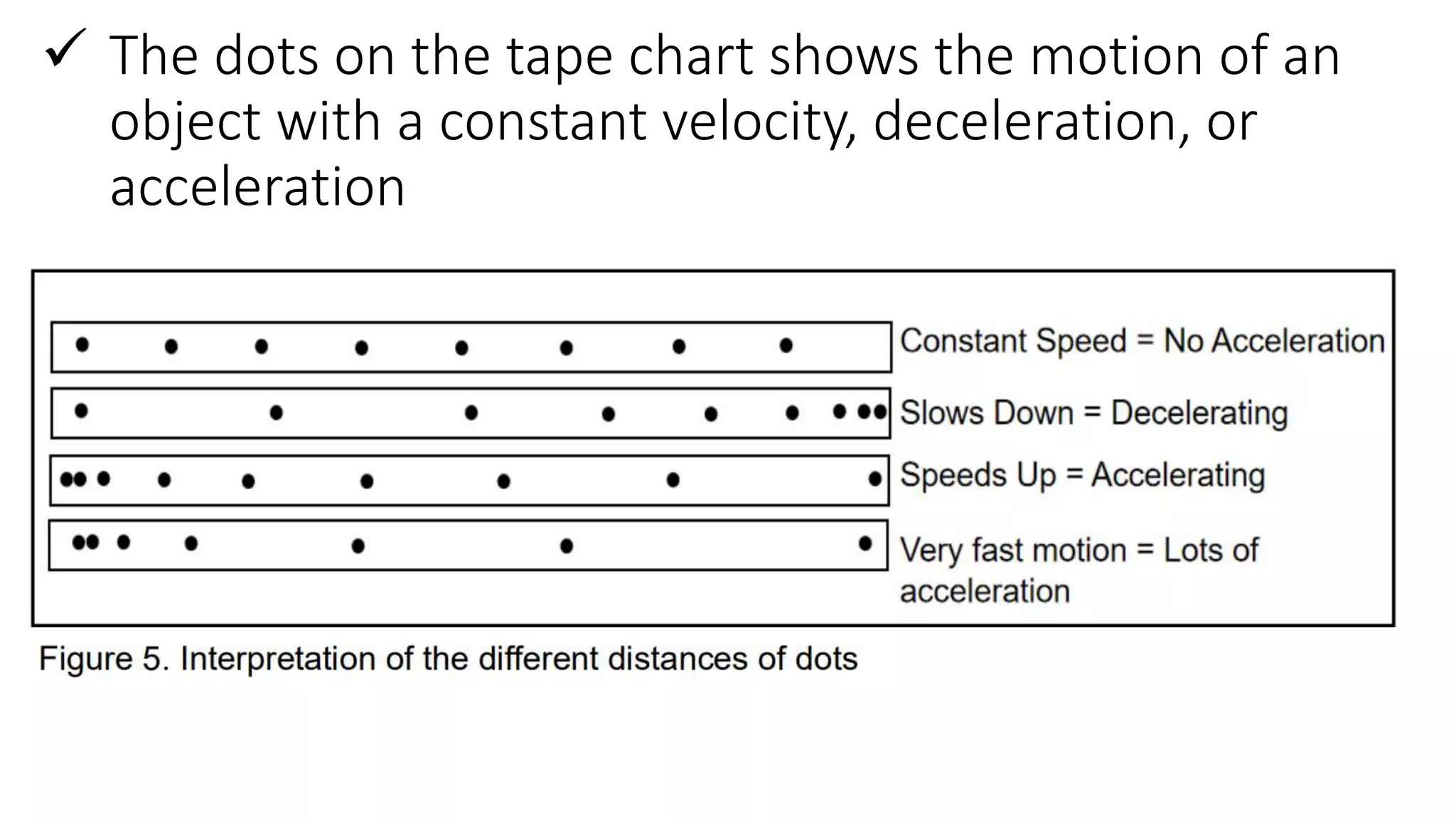 ✓ The dots on the tape chart shows the motion of an object with a constant velocity, deceleration, or acceleration

Constant Speed = No Acceleration

Slows Down = Decelerating

Speeds Up = Accelerating

Very fast motion = Lots of acceleration

Figure 5. Interpretation of the different distances of dots